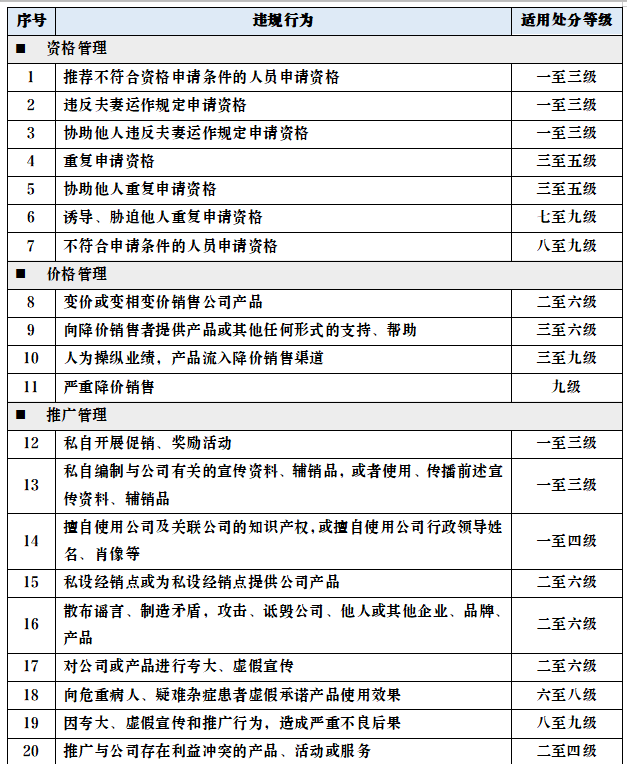 | 序号 | 违规行为 | 适用处分等级 |
|---|---|---|
| ■ 资格管理 | | |
| 1 | 推荐不符合资格申请条件的人员申请资格 | 一至三级 |
| 2 | 违反夫妻运作规定申请资格 | 一至三级 |
| 3 | 协助他人违反夫妻运作规定申请资格 | 一至三级 |
| 4 | 重复申请资格 | 三至五级 |
| 5 | 协助他人重复申请资格 | 三至五级 |
| 6 | 诱导、胁迫他人重复申请资格 | 七至九级 |
| 7 | 不符合申请条件的人员申请资格 | 八至九级 |
| ■ 价格管理 | | |
| 8 | 变价或变相变价销售公司产品 | 二至六级 |
| 9 | 向降价销售者提供产品或其他任何形式的支持、帮助 | 三至六级 |
| 10 | 人为操纵业绩，产品流入降价销售渠道 | 三至九级 |
| 11 | 严重降价销售 | 九级 |
| ■ 推广管理 | | |
| 12 | 私自开展促销、奖励活动 | 一至三级 |
| 13 | 私自编制与公司有关的宣传资料、辅销品，或者使用、传播前述宣传资料、辅销品 | 一至三级 |
| 14 | 擅自使用公司及关联公司的知识产权，或擅自使用公司行政领导姓名、肖像等 | 一至四级 |
| 15 | 私设经销点或为私设经销点提供公司产品 | 二至六级 |
| 16 | 散布谣言、制造矛盾，攻击、诋毁公司、他人或其他企业、品牌、产品 | 二至六级 |
| 17 | 对公司或产品进行夸大、虚假宣传 | 二至六级 |
| 18 | 向危重病人、疑难杂症患者虚假承诺产品使用效果 | 六至八级 |
| 19 | 因夸大、虚假宣传和推广行为，造成严重不良后果 | 八至九级 |
| 20 | 推广与公司存在利益冲突的产品、活动或服务 | 二至四级 |